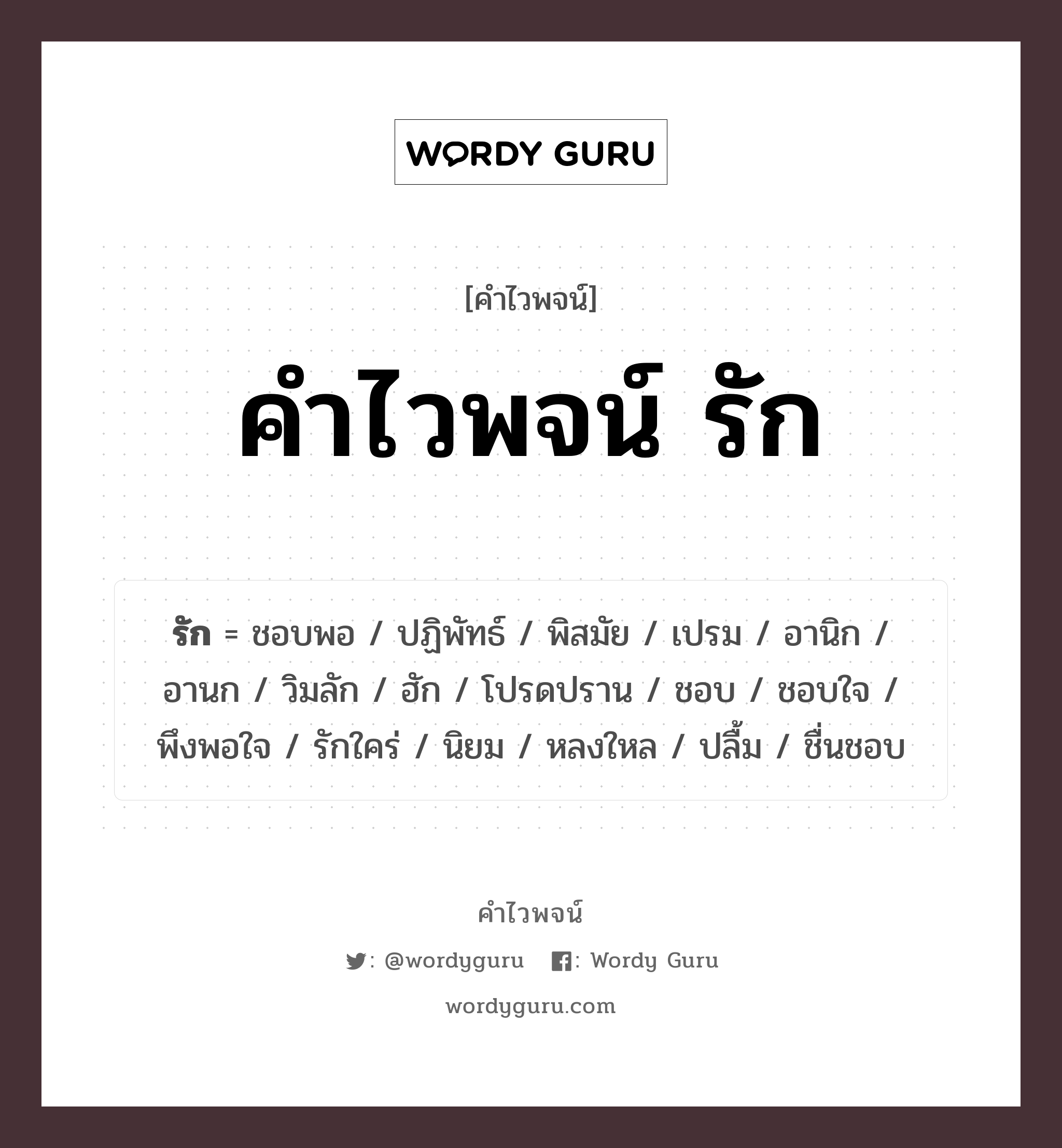 WORDY GURU

[คำไวพจน์]

คำไวพจน์ รัก

รัก = ชอบพอ / ปฏิพัทธ์ / พิสมัย / เปรม / อานิก / อานก / วิมลัก / ฮัก / โปรดปราน / ชอบ / ชอบใจ / พึงพอใจ / รักใคร่ / นิยม / หลงใหล / ปลื้ม / ชื่นชอบ

คำไวพจน์

: @wordyguru : Wordy Guru

wordyguru.com